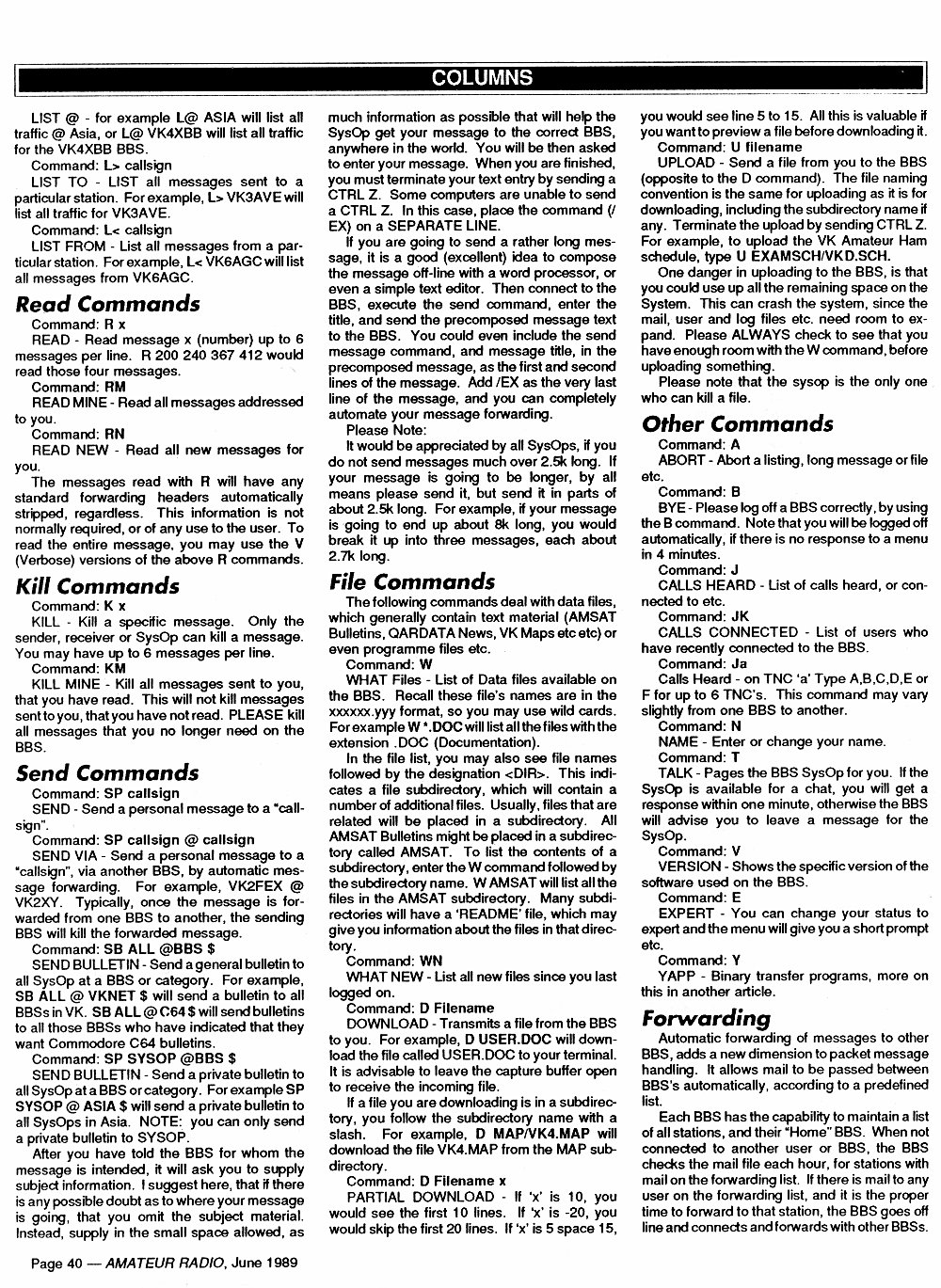 COLUMNS

LIST @ - for example L@ ASIA will list all traffic @ Asia, or L@ VK4XBB will list all traffic for the VK4XBB BBS.

Command: L> callsign

LIST TO - LIST all messages sent to a particular station. For example, L> VK3AVE will list all traffic for VK3AVE.

Command: L< callsign

LIST FROM - List all messages from a particular station. For example, L< VK6AGC will list all messages from VK6AGC.

Read Commands

Command: R x

READ - Read message x (number) up to 6 messages per line. R 200 240 367 412 would read those four messages.

Command: RM

READ MINE - Read all messages addressed to you.

Command: RN

READ NEW - Read all new messages for you.

The messages read with R will have any standard forwarding headers automatically stripped, regardless. This information is not normally required, or of any use to the user. To read the entire message, you may use the V (Verbose) versions of the above R commands.

Kill Commands

Command: K x

KILL - Kill a specific message. Only the sender, receiver or SysOp can kill a message. You may have up to 6 messages per line.

Command: KM

KILL MINE - Kill all messages sent to you, that you have read. This will not kill messages sent to you, that you have not read. PLEASE kill all messages that you no longer need on the BBS.

Send Commands

Command: SP callsign

SEND - Send a personal message to a "callsign".

Command: SP callsign @ callsign

SEND VIA - Send a personal message to a "callsign", via another BBS, by automatic message forwarding. For example, VK2FEX @ VK2XY. Typically, once the message is forwarded from one BBS to another, the sending BBS will kill the forwarded message.

Command: SB ALL @BBS $

SEND BULLETIN - Send a general bulletin to all SysOp at a BBS or category. For example, SB ALL @ VKNET $ will send a bulletin to all BBSs in VK. SB ALL @ C64 $ will send bulletins to all those BBSs who have indicated that they want Commodore C64 bulletins.

Command: SP SYSOP @BBS $

SEND BULLETIN - Send a private bulletin to all SysOp at a BBS or category. For example SP SYSOP @ ASIA $ will send a private bulletin to all SysOps in Asia. NOTE: you can only send a private bulletin to SYSOP.

After you have told the BBS for whom the message is intended, it will ask you to supply subject information. I suggest here, that if there is any possible doubt as to where your message is going, that you omit the subject material. Instead, supply in the small space allowed, as much information as possible that will help the SysOp get your message to the correct BBS, anywhere in the world. You will be then asked to enter your message. When you are finished, you must terminate your text entry by sending a CTRL Z. Some computers are unable to send a CTRL Z. In this case, place the command (/EX) on a SEPARATE LINE.

If you are going to send a rather long message, it is a good (excellent) idea to compose the message off-line with a word processor, or even a simple text editor. Then connect to the BBS, execute the send command, enter the title, and send the precomposed message text to the BBS. You could even include the send message command, and message title, in the precomposed message, as the first and second lines of the message. Add /EX as the very last line of the message, and you can completely automate your message forwarding.

Please Note:

It would be appreciated by all SysOps, if you do not send messages much over 2.5k long. If your message is going to be longer, by all means please send it, but send it in parts of about 2.5k long. For example, if your message is going to end up about 8k long, you would break it up into three messages, each about 2.7k long.

File Commands

The following commands deal with data files, which generally contain text material (AMSAT Bulletins, QARDATA News, VK Maps etc etc) or even programme files etc.

Command: W

WHAT Files - List of Data files available on the BBS. Recall these file's names are in the xxxxxx.yyy format, so you may use wild cards. For example W *.DOC will list all the files with the extension .DOC (Documentation).

In the file list, you may also see file names followed by the designation <DIR>. This indicates a file subdirectory, which will contain a number of additional files. Usually, files that are related will be placed in a subdirectory. All AMSAT Bulletins might be placed in a subdirectory called AMSAT. To list the contents of a subdirectory, enter the W command followed by the subdirectory name. W AMSAT will list all the files in the AMSAT subdirectory. Many subdirectories will have a 'README' file, which may give you information about the files in that directory.

Command: WN

WHAT NEW - List all new files since you last logged on.

Command: D Filename

DOWNLOAD - Transmits a file from the BBS to you. For example, D USER.DOC will download the file called USER.DOC to your terminal. It is advisable to leave the capture buffer open to receive the incoming file.

If a file you are downloading is in a subdirectory, you follow the subdirectory name with a slash. For example, D MAP/VK4.MAP will download the file VK4.MAP from the MAP subdirectory.

Command: D Filename x

PARTIAL DOWNLOAD - If 'x' is 10, you would see the first 10 lines. If 'x' is -20, you would skip the first 20 lines. If 'x' is 5 space 15, you would see line 5 to 15. All this is valuable if you want to preview a file before downloading it.

Command: U filename

UPLOAD - Send a file from you to the BBS (opposite to the D command). The file naming convention is the same for uploading as it is for downloading, including the subdirectory name if any. Terminate the upload by sending CTRL Z. For example, to upload the VK Amateur Ham schedule, type U EXAMSCH/VKD.SCH.

One danger in uploading to the BBS, is that you could use up all the remaining space on the System. This can crash the system, since the mail, user and log files etc. need room to expand. Please ALWAYS check to see that you have enough room with the W command, before uploading something.

Please note that the sysop is the only one who can kill a file.

Other Commands

Command: A

ABORT - Abort a listing, long message or file etc.

Command: B

BYE - Please log off a BBS correctly, by using the B command. Note that you will be logged off automatically, if there is no response to a menu in 4 minutes.

Command: J

CALLS HEARD - List of calls heard, or connected to etc.

Command: JK

CALLS CONNECTED - List of users who have recently connected to the BBS.

Command: Ja

Calls Heard - on TNC 'a' Type A,B,C,D,E or F for up to 6 TNC's. This command may vary slightly from one BBS to another.

Command: N

NAME - Enter or change your name.

Command: T

TALK - Pages the BBS SysOp for you. If the SysOp is available for a chat, you will get a response within one minute, otherwise the BBS will advise you to leave a message for the SysOp.

Command: V

VERSION - Shows the specific version of the software used on the BBS.

Command: E

EXPERT - You can change your status to expert and the menu will give you a short prompt etc.

Command: Y

YAPP - Binary transfer programs, more on this in another article.

Forwarding

Automatic forwarding of messages to other BBS, adds a new dimension to packet message handling. It allows mail to be passed between BBS's automatically, according to a predefined list.

Each BBS has the capability to maintain a list of all stations, and their "Home" BBS. When not connected to another user or BBS, the BBS checks the mail file each hour, for stations with mail on the forwarding list. If there is mail to any user on the forwarding list, and it is the proper time to forward to that station, the BBS goes off line and connects and forwards with other BBSs.

Page 40 — AMATEUR RADIO, June 1989